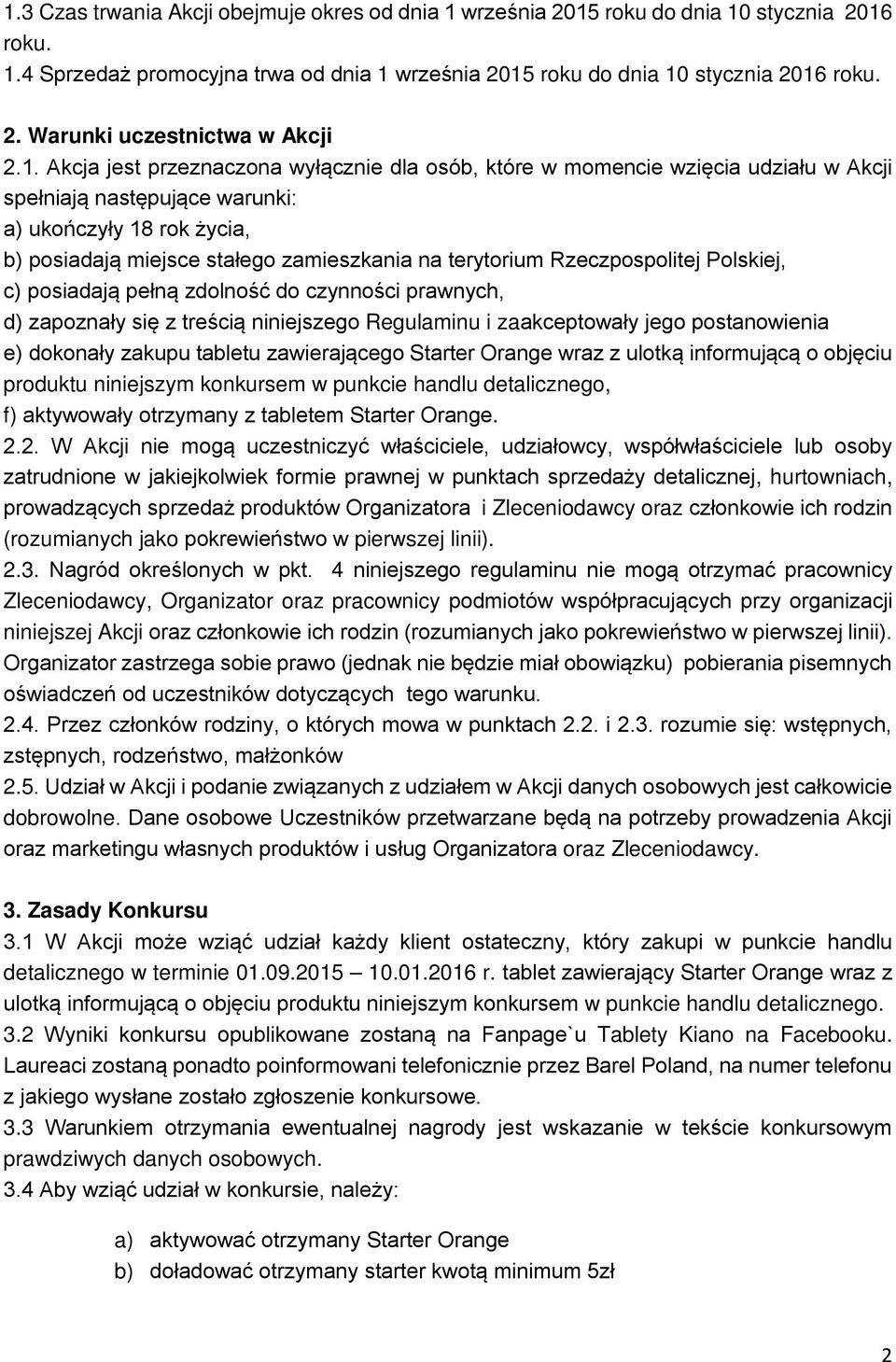 1.3 Czas trwania Akcji obejmuje okres od dnia 1 września 2015 roku do dnia 10 stycznia 2016 roku.
1.4 Sprzedaż promocyjna trwa od dnia 1 września 2015 roku do dnia 10 stycznia 2016 roku.

2. Warunki uczestnictwa w Akcji
2.1. Akcja jest przeznaczona wyłącznie dla osób, które w momencie wzięcia udziału w Akcji spełniają następujące warunki:
a) ukończyły 18 rok życia,
b) posiadają miejsce stałego zamieszkania na terytorium Rzeczpospolitej Polskiej,
c) posiadają pełną zdolność do czynności prawnych,
d) zapoznały się z treścią niniejszego Regulaminu i zaakceptowały jego postanowienia
e) dokonały zakupu tabletu zawierającego Starter Orange wraz z ulotką informującą o objęciu produktu niniejszym konkursem w punkcie handlu detalicznego,
f) aktywowały otrzymany z tabletem Starter Orange.
2.2. W Akcji nie mogą uczestniczyć właściciele, udziałowcy, współwłaściciele lub osoby zatrudnione w jakiejkolwiek formie prawnej w punktach sprzedaży detalicznej, hurtowniach, prowadzących sprzedaż produktów Organizatora i Zleceniodawcy oraz członkowie ich rodzin (rozumianych jako pokrewieństwo w pierwszej linii).
2.3. Nagród określonych w pkt. 4 niniejszego regulaminu nie mogą otrzymać pracownicy Zleceniodawcy, Organizator oraz pracownicy podmiotów współpracujących przy organizacji niniejszej Akcji oraz członkowie ich rodzin (rozumianych jako pokrewieństwo w pierwszej linii). Organizator zastrzega sobie prawo (jednak nie będzie miał obowiązku) pobierania pisemnych oświadczeń od uczestników dotyczących tego warunku.
2.4. Przez członków rodziny, o których mowa w punktach 2.2. i 2.3. rozumie się: wstępnych, zstępnych, rodzeństwo, małżonków
2.5. Udział w Akcji i podanie związanych z udziałem w Akcji danych osobowych jest całkowicie dobrowolne. Dane osobowe Uczestników przetwarzane będą na potrzeby prowadzenia Akcji oraz marketingu własnych produktów i usług Organizatora oraz Zleceniodawcy.

3. Zasady Konkursu
3.1 W Akcji może wziąć udział każdy klient ostateczny, który zakupi w punkcie handlu detalicznego w terminie 01.09.2015 – 10.01.2016 r. tablet zawierający Starter Orange wraz z ulotką informującą o objęciu produktu niniejszym konkursem w punkcie handlu detalicznego.
3.2 Wyniki konkursu opublikowane zostaną na Fanpage`u Tablety Kiano na Facebooku. Laureaci zostaną ponadto poinformowani telefonicznie przez Barel Poland, na numer telefonu z jakiego wysłane zostało zgłoszenie konkursowe.
3.3 Warunkiem otrzymania ewentualnej nagrody jest wskazanie w tekście konkursowym prawdziwych danych osobowych.
3.4 Aby wziąć udział w konkursie, należy:

a) aktywować otrzymany Starter Orange
b) doładować otrzymany starter kwotą minimum 5zł

2